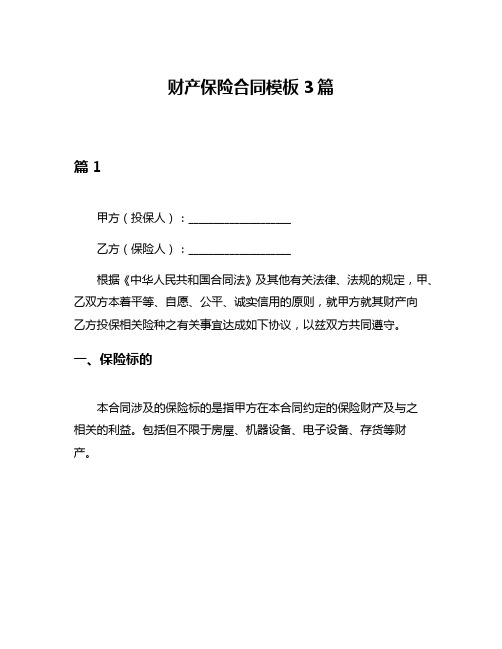 财产保险合同模板 3 篇

篇 1

甲方（投保人）：__________________

乙方（保险人）：__________________

根据《中华人民共和国合同法》及其他有关法律、法规的规定，甲、乙双方本着平等、自愿、公平、诚实信用的原则，就甲方就其财产向乙方投保相关险种之有关事宜达成如下协议，以兹双方共同遵守。

一、保险标的

本合同涉及的保险标的是指甲方在本合同约定的保险财产及与之相关的利益。包括但不限于房屋、机器设备、电子设备、存货等财产。